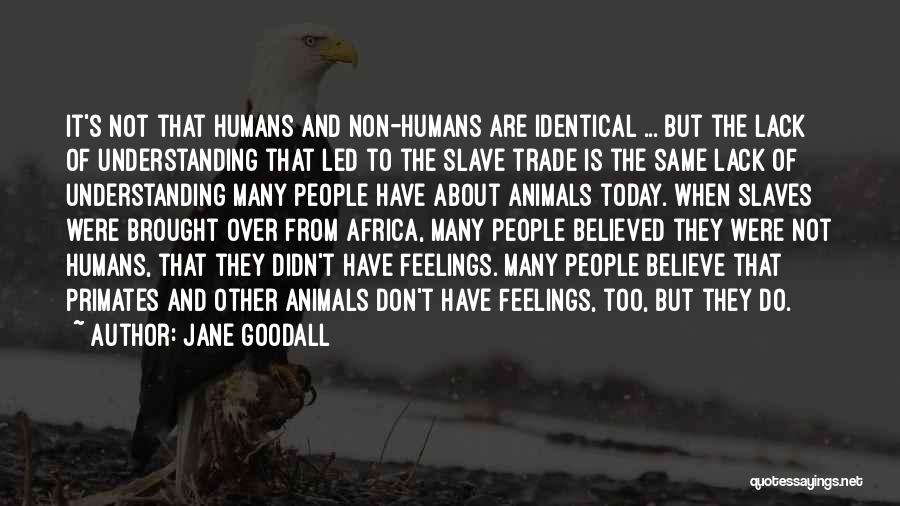 IT'S NOT THAT HUMANS AND NON-HUMANS ARE IDENTICAL ... BUT THE LACK OF UNDERSTANDING THAT LED TO THE SLAVE TRADE IS THE SAME LACK OF UNDERSTANDING MANY PEOPLE HAVE ABOUT ANIMALS TODAY. WHEN SLAVES WERE BROUGHT OVER FROM AFRICA, MANY PEOPLE BELIEVED THEY WERE NOT HUMANS, THAT THEY DIDN'T HAVE FEELINGS. MANY PEOPLE BELIEVE THAT PRIMATES AND OTHER ANIMALS DON'T HAVE FEELINGS, TOO, BUT THEY DO.

~ AUTHOR: JANE GOODALL

quotessayings.net